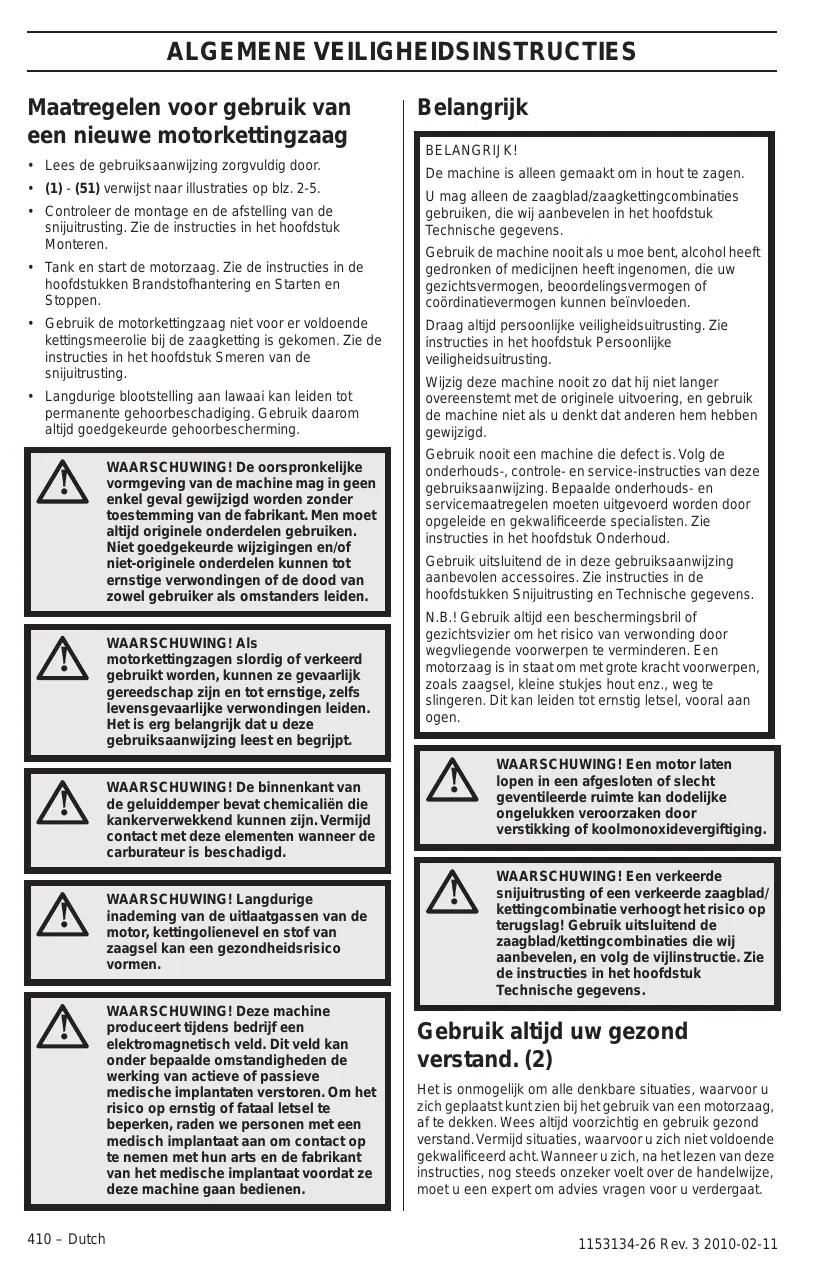 ALGEMENE VEILIGHEIDSINSTRUCTIES

Maatregelen voor gebruik van een nieuwe motorkettingzaag

• Lees de gebruiksaanwijzing zorgvuldig door.
• (1) - (51) verwijst naar illustraties op blz. 2-5.
• Controleer de montage en de afstelling van de snijuitrusting. Zie de instructies in het hoofdstuk Monteren.
• Tank en start de motorzaag. Zie de instructies in de hoofdstukken Brandstofhantering en Starten en Stoppen.
• Gebruik de motorkettingzaag niet voor er voldoende kettingsmeerolie bij de zaagketting is gekomen. Zie de instructies in het hoofdstuk Smeren van de snijuitrusting.
• Langdurige blootstelling aan lawaai kan leiden tot permanente gehoorbeschadiging. Gebruik daarom altijd goedgekeurde gehoorbescherming.

WAARSCHUWING! De oorspronkelijke vormgeving van de machine mag in geen enkel geval gewijzigd worden zonder toestemming van de fabrikant. Men moet altijd originele onderdelen gebruiken. Niet goedgekeurde wijzigingen en/of niet-originele onderdelen kunnen tot ernstige verwondingen of de dood van zowel gebruiker als omstanders leiden.

WAARSCHUWING! Als motorkettingzagen slordig of verkeerd gebruikt worden, kunnen ze gevaarlijk gereedschap zijn en tot ernstige, zelfs levensgevaarlijke verwondingen leiden. Het is erg belangrijk dat u deze gebruiksaanwijzing leest en begrijpt.

WAARSCHUWING! De binnenkant van de geluiddemper bevat chemicaliën die kankerverwekkend kunnen zijn. Vermijd contact met deze elementen wanneer de carburateur is beschadigd.

WAARSCHUWING! Langdurige inademing van de uitlaatgassen van de motor, kettingolienevel en stof van zaagsel kan een gezondheidsrisico vormen.

WAARSCHUWING! Deze machine produceert tijdens bedrijf een elektromagnetisch veld. Dit veld kan onder bepaalde omstandigheden de werking van actieve of passieve medische implantaten verstoren. Om het risico op ernstig of fataal letsel te beperken, raden we personen met een medisch implantaat aan om contact op te nemen met hun arts en de fabrikant van het medische implantaat voordat ze deze machine gaan bedienen.

Belangrijk

BELANGRIJK!

De machine is alleen gemaakt om in hout te zagen.

U mag alleen de zaagblad/zaagkettingcombinaties gebruiken, die wij aanbevelen in het hoofdstuk Technische gegevens.

Gebruik de machine nooit als u moe bent, alcohol heeft gedronken of medicijnen heeft ingenomen, die uw gezichtsvermogen, beoordelingsvermogen of coördinatievermogen kunnen beïnvloeden.

Draag altijd persoonlijke veiligheidsuitrusting. Zie instructies in het hoofdstuk Persoonlijke veiligheidsuitrusting.

Wijzig deze machine nooit zo dat hij niet langer overeenstemt met de originele uitvoering, en gebruik de machine niet als u denkt dat anderen hem hebben gewijzigd.

Gebruik nooit een machine die defect is. Volg de onderhouds-, controle- en service-instructies van deze gebruiksaanwijzing. Bepaalde onderhouds- en servicemaatregelen moeten uitgevoerd worden door opgeleide en gekwalificeerde specialisten. Zie instructies in het hoofdstuk Onderhoud.

Gebruik uitsluitend de in deze gebruiksaanwijzing aanbevolen accessoires. Zie instructies in de hoofdstukken Snijuitrusting en Technische gegevens.

N.B.! Gebruik altijd een beschermingsbril of gezichtsvizier om het risico van verwonding door wegvliegende voorwerpen te verminderen. Een motorzaag is in staat om met grote kracht voorwerpen, zoals zaagsel, kleine stukjes hout enz., weg te slingeren. Dit kan leiden tot ernstig letsel, vooral aan ogen.

WAARSCHUWING! Een motor laten lopen in een afgesloten of slecht geventileerde ruimte kan dodelijke ongelukken veroorzaken door verstikking of koolmonoxidevergiftiging.

WAARSCHUWING! Een verkeerde snijuitrusting of een verkeerde zaagblad/kettingcombinatie verhoogt het risico op terugslag! Gebruik uitsluitend de zaagblad/kettingcombinaties die wij aanbevelen, en volg de vijlinstructie. Zie de instructies in het hoofdstuk Technische gegevens.

Gebruik altijd uw gezond verstand. (2)

Het is onmogelijk om alle denkbare situaties, waarvoor u zich geplaatst kunt zien bij het gebruik van een motorzaag, af te dekken. Wees altijd voorzichtig en gebruik gezond verstand. Vermijd situaties, waarvoor u zich niet voldoende gekwalificeerd acht. Wanneer u zich, na het lezen van deze instructies, nog steeds onzeker voelt over de handelwijze, moet u een expert om advies vragen voor u verdergaat.

410 – Dutch

1153134-26 Rev. 3 2010-02-11